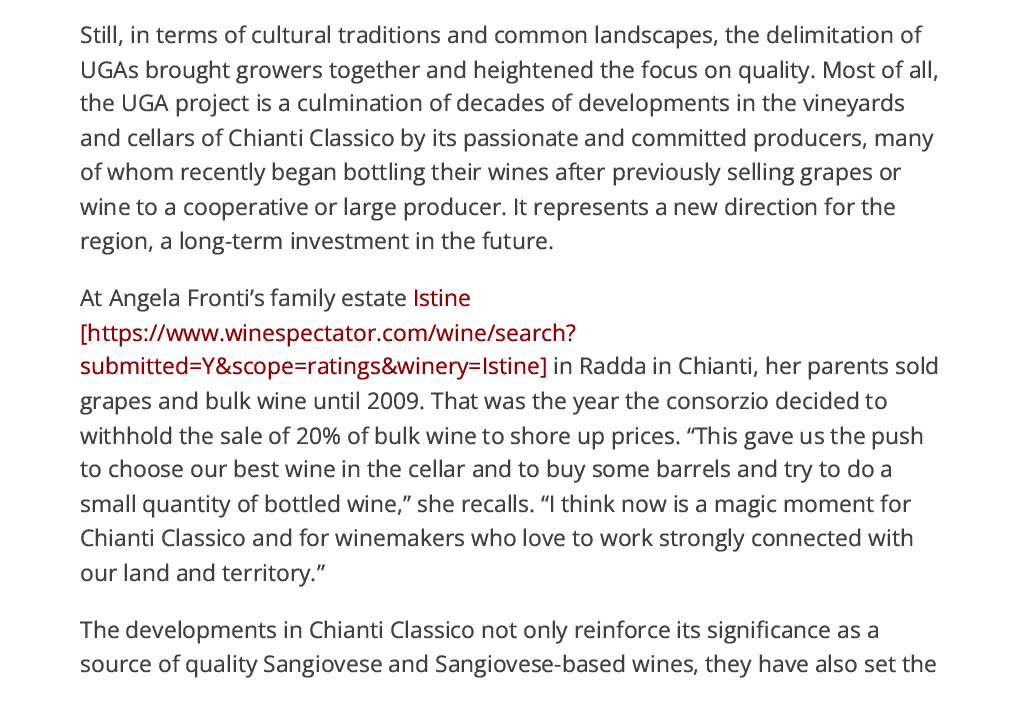 Still, in terms of cultural traditions and common landscapes, the delimitation of UGAs brought growers together and heightened the focus on quality. Most of all, the UGA project is a culmination of decades of developments in the vineyards and cellars of Chianti Classico by its passionate and committed producers, many of whom recently began bottling their wines after previously selling grapes or wine to a cooperative or large producer. It represents a new direction for the region, a long-term investment in the future.

At Angela Fronti's family estate Istine [https://www.winespectator.com/wine/search?submitted=Y&scope=ratings&winery=Istine] in Radda in Chianti, her parents sold grapes and bulk wine until 2009. That was the year the consorzio decided to withhold the sale of 20% of bulk wine to shore up prices. "This gave us the push to choose our best wine in the cellar and to buy some barrels and try to do a small quantity of bottled wine," she recalls. "I think now is a magic moment for Chianti Classico and for winemakers who love to work strongly connected with our land and territory."

The developments in Chianti Classico not only reinforce its significance as a source of quality Sangiovese and Sangiovese-based wines, they have also set the